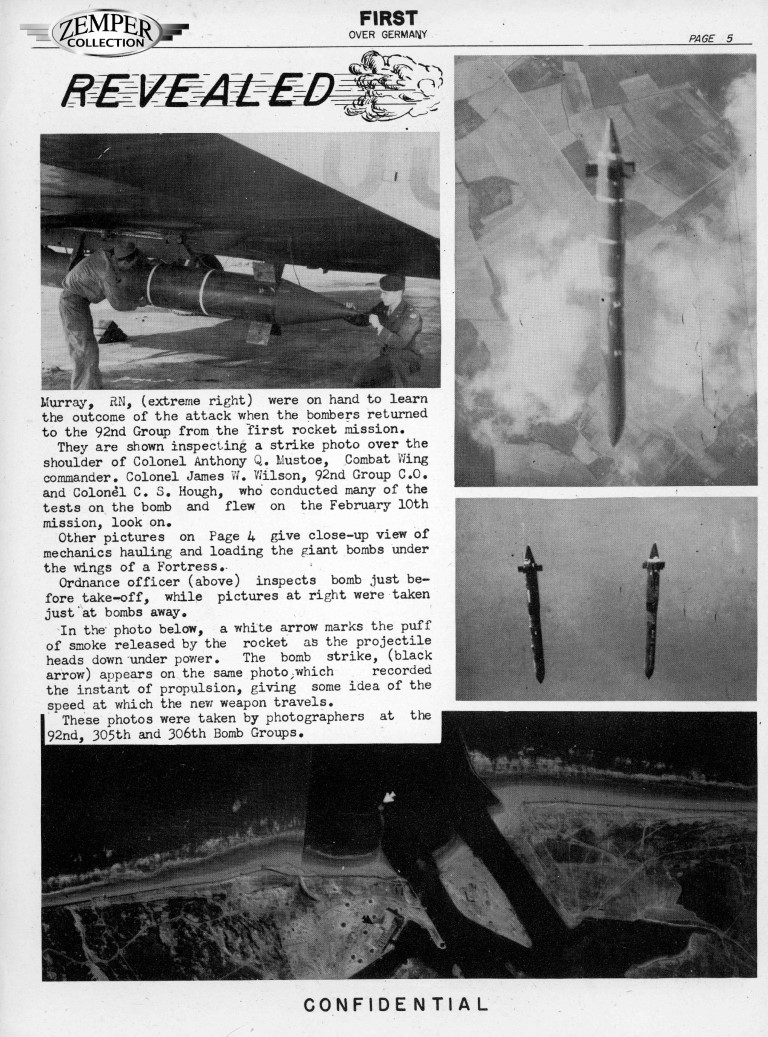 ZEMPER COLLECTION

FIRST
OVER GERMANY

PAGE 5

REVEALED

Murray, RN, (extreme right) were on hand to learn the outcome of the attack when the bombers returned to the 92nd Group from the first rocket mission.

They are shown inspecting a strike photo over the shoulder of Colonel Anthony Q. Mustoe, Combat Wing commander. Colonel James W. Wilson, 92nd Group C.O. and Colonel C. S. Hough, who conducted many of the tests on the bomb and flew on the February 10th mission, look on.

Other pictures on Page 4 give close-up view of mechanics hauling and loading the giant bombs under the wings of a Fortress.

Ordnance officer (above) inspects bomb just before take-off, while pictures at right were taken just at bombs away.

In the photo below, a white arrow marks the puff of smoke released by the rocket as the projectile heads down under power. The bomb strike, (black arrow) appears on the same photo, which recorded the instant of propulsion, giving some idea of the speed at which the new weapon travels.

These photos were taken by photographers at the 92nd, 305th and 306th Bomb Groups.

CONFIDENTIAL